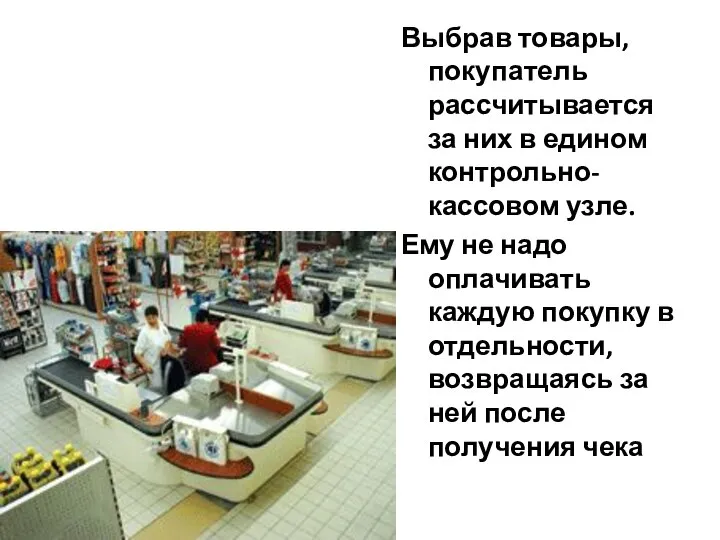 Выбрав товары, покупатель рассчитывается за них в едином контрольно-кассовом узле.

Ему не надо оплачивать каждую покупку в отдельности, возвращаясь за ней после получения чека